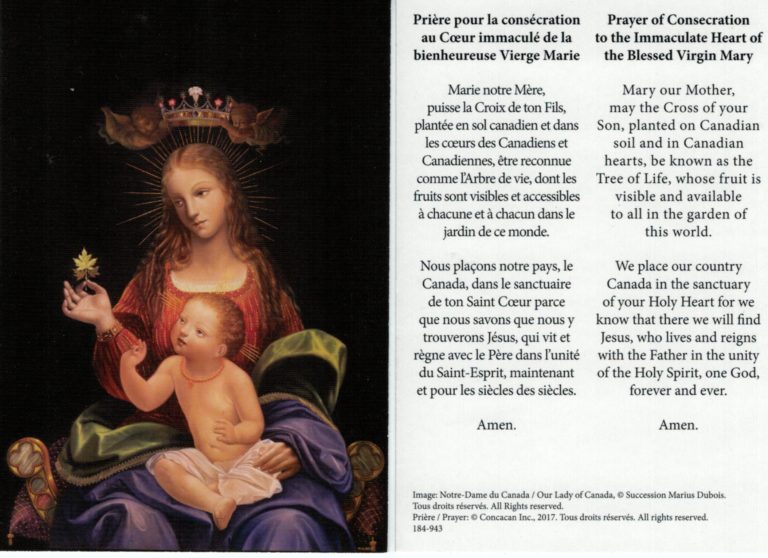 Prière pour la consécration au Cœur immaculé de la bienheureuse Vierge Marie

Marie notre Mère, puisse la Croix de ton Fils, plantée en sol canadien et dans les cœurs des Canadiens et Canadiennes, être reconnue comme l'Arbre de vie, dont les fruits sont visibles et accessibles à chacune et à chacun dans le jardin de ce monde.

Nous plaçons notre pays, le Canada, dans le sanctuaire de ton Saint Cœur parce que nous savons que nous y trouverons Jésus, qui vit et règne avec le Père dans l'unité du Saint-Esprit, maintenant et pour les siècles des siècles.

Amen.

Prayer of Consecration to the Immaculate Heart of the Blessed Virgin Mary

Mary our Mother, may the Cross of your Son, planted on Canadian soil and in Canadian hearts, be known as the Tree of Life, whose fruit is visible and available to all in the garden of this world.

We place our country Canada in the sanctuary of your Holy Heart for we know that there we will find Jesus, who lives and reigns with the Father in the unity of the Holy Spirit, one God, forever and ever.

Amen.

Image: Notre-Dame du Canada / Our Lady of Canada, © Succession Marius Dubois. Tous droits réservés. All Rights reserved.
Prière / Prayer: © Concacan Inc., 2017. Tous droits réservés. All rights reserved.
184-943